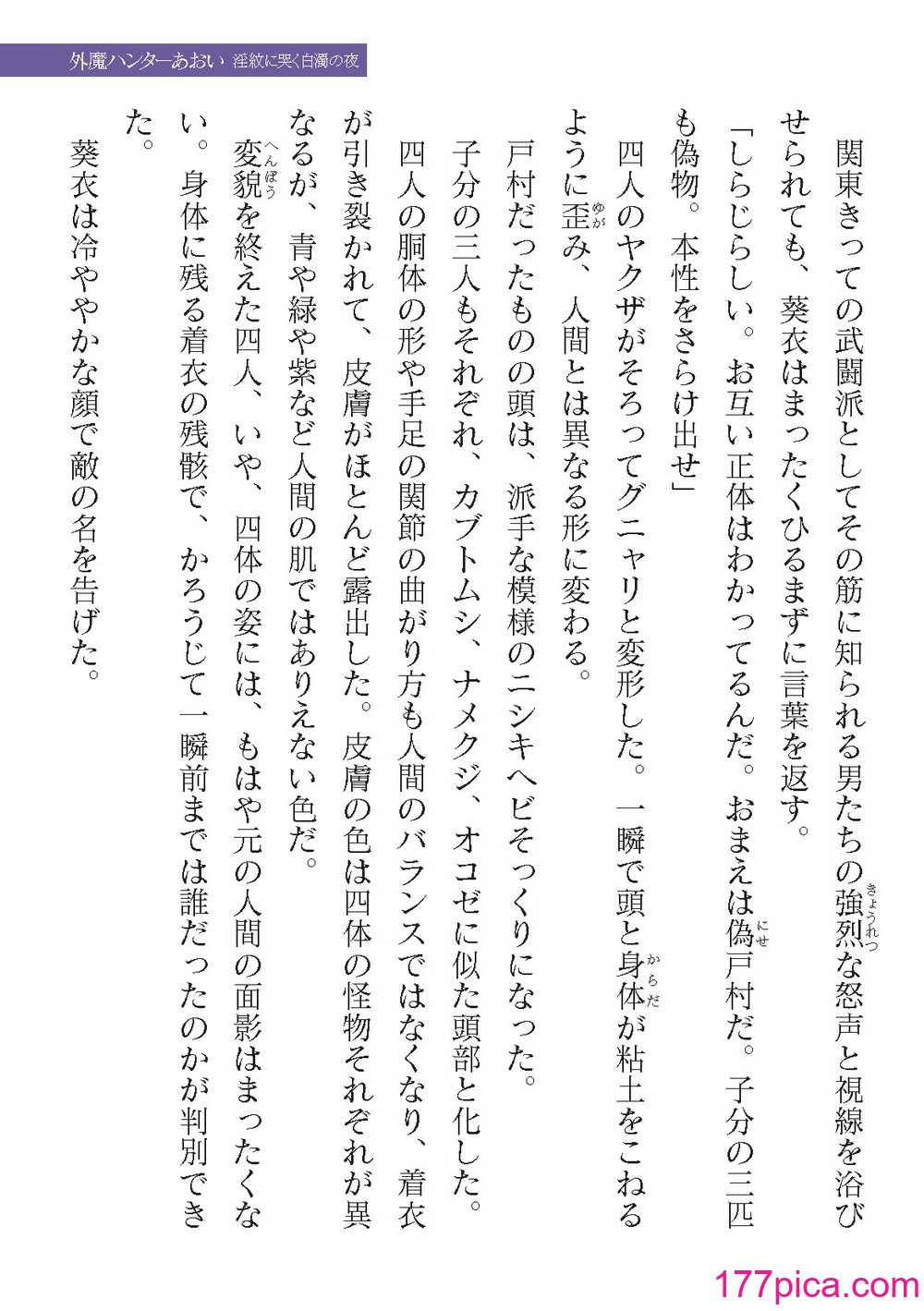 外魔ハンターあおい　淫紋に哭く白濁の夜

関東きっての武闘派としてその筋に知られる男たちの強烈な怒声と視線を浴びせられても、葵衣はまったくひるまずに言葉を返す。

「しらじらしい。お互い正体はわかってるんだ。おまえは偽戸村だ。子分の三匹も偽物。本性をさらけ出せ」

四人のヤクザがそろってグニャリと変形した。一瞬で頭と身体が粘土をこねるように歪み、人間とは異なる形に変わる。

戸村だったものの頭は、派手な模様のニシキヘビそっくりになった。

子分の三人もそれぞれ、カブトムシ、ナメクジ、オコゼに似た頭部と化した。

四人の胴体の形や手足の関節の曲がり方も人間のバランスではなくなり、着衣が引き裂かれて、皮膚がほとんど露出した。皮膚の色は四体の怪物それぞれが異なるが、青や緑や紫など人間の肌ではありえない色だ。

変貌を終えた四人、いや、四体の姿には、もはや元の人間の面影はまったくない。身体に残る着衣の残骸で、かろうじて一瞬前までは誰だったのかが判別できた。

葵衣は冷ややかな顔で敵の名を告げた。

177pica.com